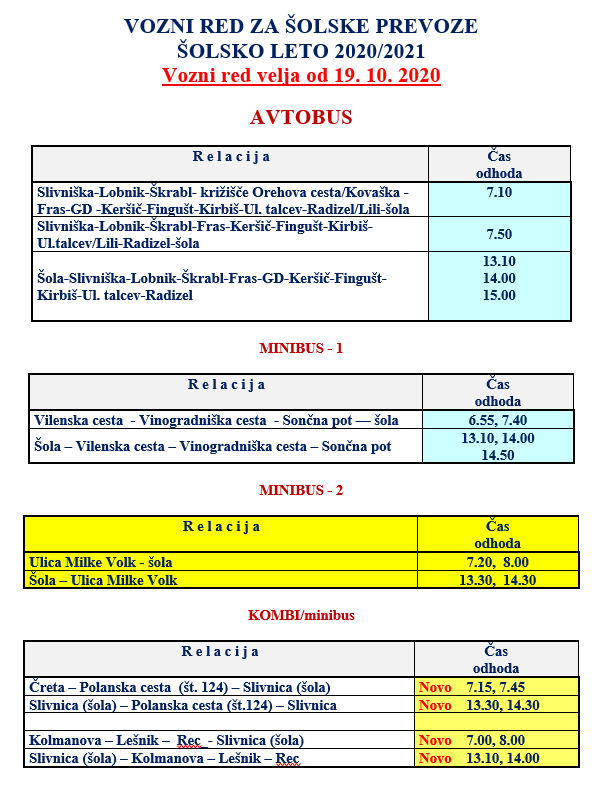 VOZNI RED ZA ŠOLSKE PREVOZE
ŠOLSKO LETO 2020/2021
Vozni red velja od 19. 10. 2020

AVTOBUS

| R e l a c i j a | Čas odhoda |
|---|---|
| Slivniška-Lobnik-Škrabl- križišče Orehova cesta/Kovaška - Fras-GD -Keršič-Fingušt-Kirbiš-Ul. talcev-Radizel/Lili-šola | 7.10 |
| Slivniška-Lobnik-Škrabl-Fras-Keršič-Fingušt-Kirbiš-Ul.talcev/Lili-Radizel-šola | 7.50 |
| Šola-Slivniška-Lobnik-Škrabl-Fras-GD-Keršič-Fingušt-Kirbiš-Ul. talcev-Radizel | 13.10 14.00 15.00 |

MINIBUS - 1

| R e l a c i j a | Čas odhoda |
|---|---|
| Vilenska cesta - Vinogradniška cesta - Sončna pot — šola | 6.55, 7.40 |
| Šola – Vilenska cesta – Vinogradniška cesta – Sončna pot | 13.10, 14.00 14.50 |

MINIBUS - 2

| R e l a c i j a | Čas odhoda |
|---|---|
| Ulica Milke Volk - šola | 7.20, 8.00 |
| Šola – Ulica Milke Volk | 13.30, 14.30 |

KOMBI/minibus

| R e l a c i j a | Čas odhoda |
|---|---|
| Čreta – Polanska cesta (št. 124) – Slivnica (šola) | Novo 7.15, 7.45 |
| Slivnica (šola) – Polanska cesta (št.124) – Slivnica | Novo 13.30, 14.30 |
| | |
| Kolmanova – Lešnik – Rec - Slivnica (šola) | Novo 7.00, 8.00 |
| Slivnica (šola) – Kolmanova – Lešnik – Rec | Novo 13.10, 14.00 |